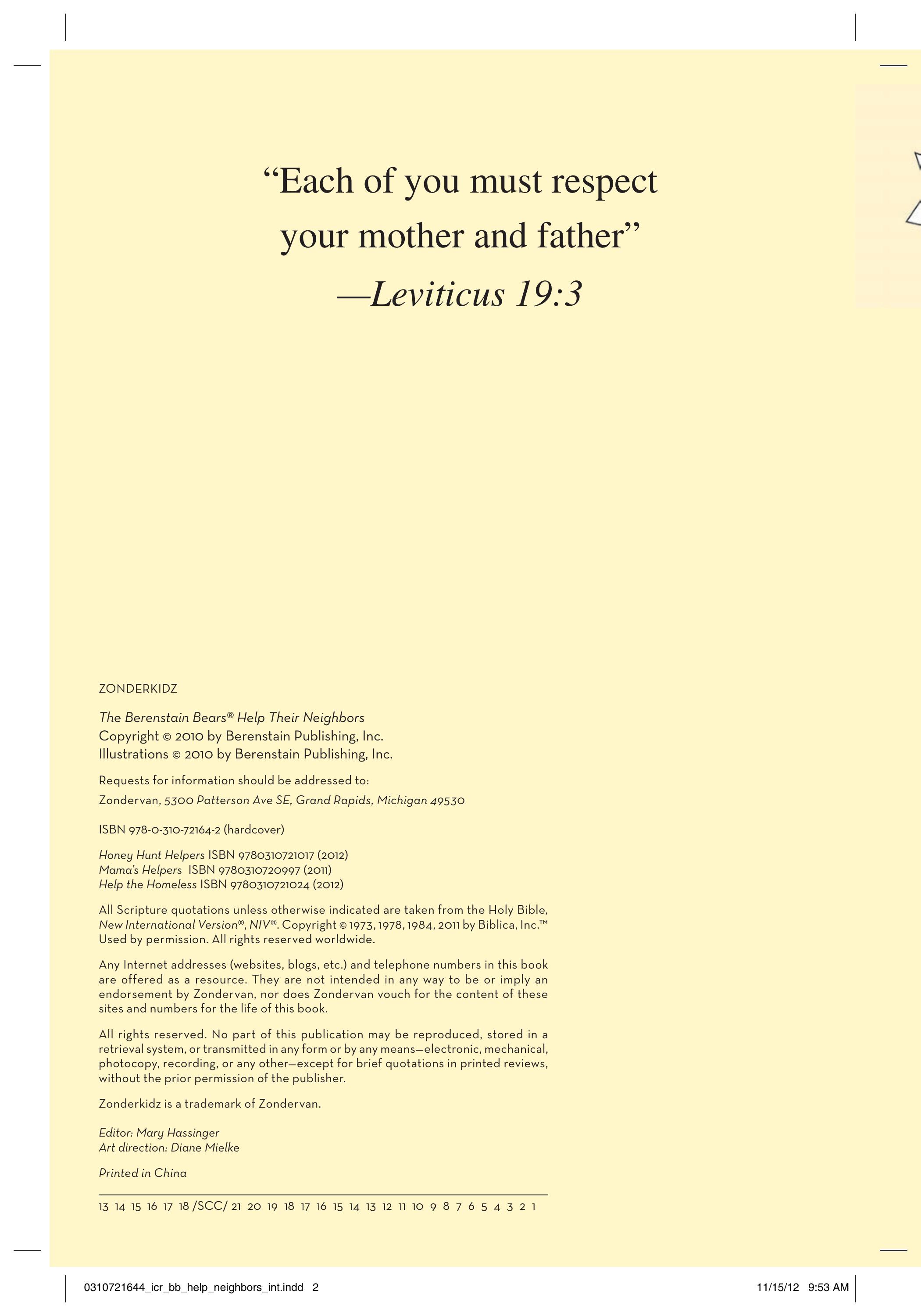 "Each of you must respect your mother and father"
—Leviticus 19:3

ZONDERKIDZ

The Berenstain Bears® Help Their Neighbors
Copyright © 2010 by Berenstain Publishing, Inc.
Illustrations © 2010 by Berenstain Publishing, Inc.

Requests for information should be addressed to:
Zondervan, 5300 Patterson Ave SE, Grand Rapids, Michigan 49530

ISBN 978-0-310-72164-2 (hardcover)

Honey Hunt Helpers ISBN 9780310721017 (2012)
Mama's Helpers ISBN 9780310720997 (2011)
Help the Homeless ISBN 9780310721024 (2012)

All Scripture quotations unless otherwise indicated are taken from the Holy Bible, New International Version®, NIV®. Copyright © 1973, 1978, 1984, 2011 by Biblica, Inc.™ Used by permission. All rights reserved worldwide.

Any Internet addresses (websites, blogs, etc.) and telephone numbers in this book are offered as a resource. They are not intended in any way to be or imply an endorsement by Zondervan, nor does Zondervan vouch for the content of these sites and numbers for the life of this book.

All rights reserved. No part of this publication may be reproduced, stored in a retrieval system, or transmitted in any form or by any means—electronic, mechanical, photocopy, recording, or any other—except for brief quotations in printed reviews, without the prior permission of the publisher.

Zonderkidz is a trademark of Zondervan.

Editor: Mary Hassinger
Art direction: Diane Mielke

Printed in China

13 14 15 16 17 18 /SCC/ 21 20 19 18 17 16 15 14 13 12 11 10 9 8 7 6 5 4 3 2 1

0310721644_icr_bb_help_neighbors_int.indd 2 11/15/12 9:53 AM